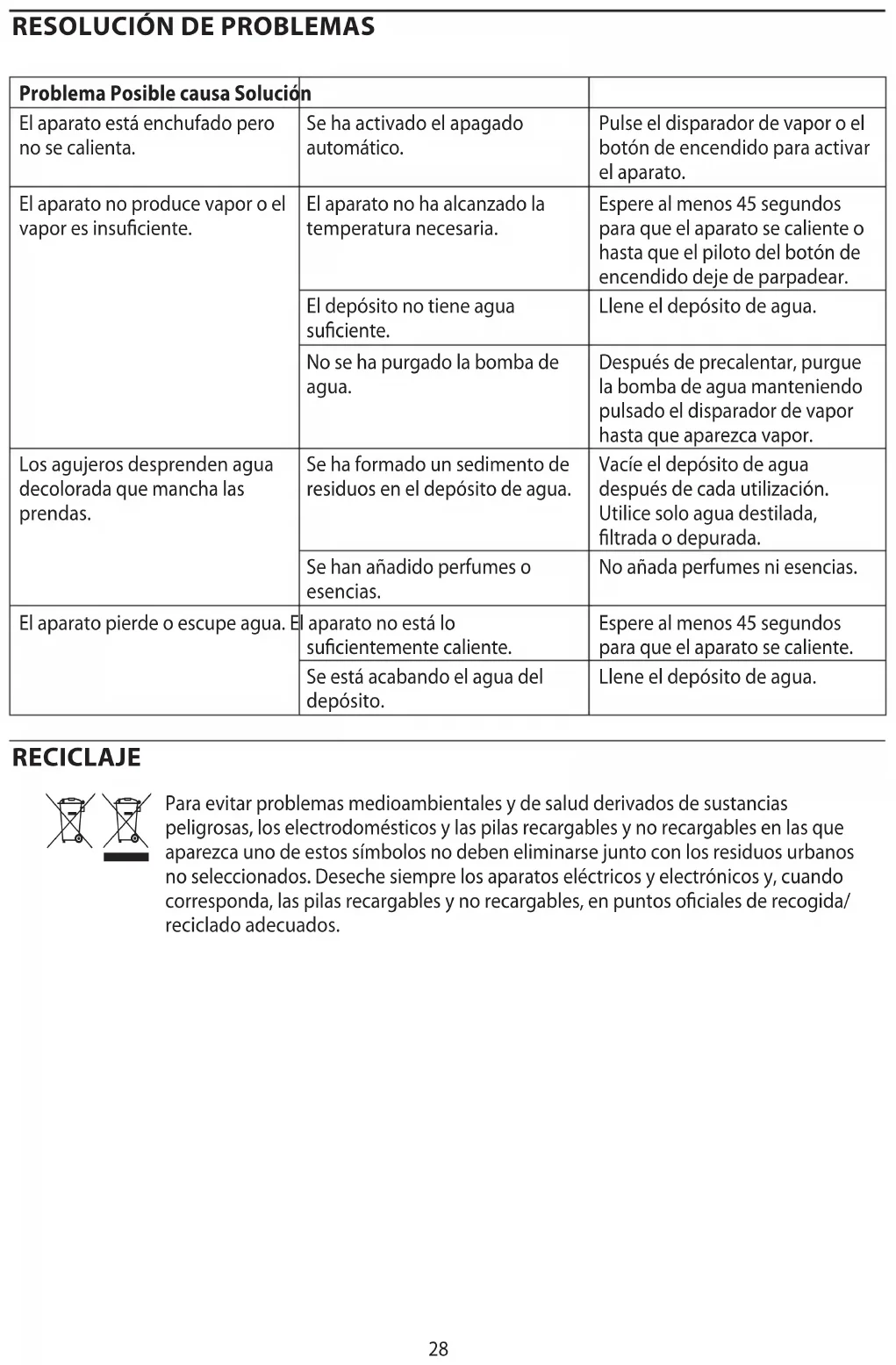 RESOLUCIÓN DE PROBLEMAS

| Problema Posible causa Solución | | |
|---|---|---|
| El aparato está enchufado pero no se calienta. | Se ha activado el apagado automático. | Pulse el disparador de vapor o el botón de encendido para activar el aparato. |
| El aparato no produce vapor o el vapor es insuficiente. | El aparato no ha alcanzado la temperatura necesaria. | Espere al menos 45 segundos para que el aparato se caliente o hasta que el piloto del botón de encendido deje de parpadear. |
| | El depósito no tiene agua suficiente. | Llene el depósito de agua. |
| | No se ha purgado la bomba de agua. | Después de precalentar, purgue la bomba de agua manteniendo pulsado el disparador de vapor hasta que aparezca vapor. |
| Los agujeros desprenden agua decolorada que mancha las prendas. | Se ha formado un sedimento de residuos en el depósito de agua. | Vacíe el depósito de agua después de cada utilización. Utilice solo agua destilada, filtrada o depurada. |
| | Se han añadido perfumes o esencias. | No añada perfumes ni esencias. |
| El aparato pierde o escupe agua. | El aparato no está lo suficientemente caliente. | Espere al menos 45 segundos para que el aparato se caliente. |
| | Se está acabando el agua del depósito. | Llene el depósito de agua. |

RECICLAJE

Para evitar problemas medioambientales y de salud derivados de sustancias peligrosas, los electrodomésticos y las pilas recargables y no recargables en las que aparezca uno de estos símbolos no deben eliminarse junto con los residuos urbanos no seleccionados. Deseche siempre los aparatos eléctricos y electrónicos y, cuando corresponda, las pilas recargables y no recargables, en puntos oficiales de recogida/ reciclado adecuados.

28